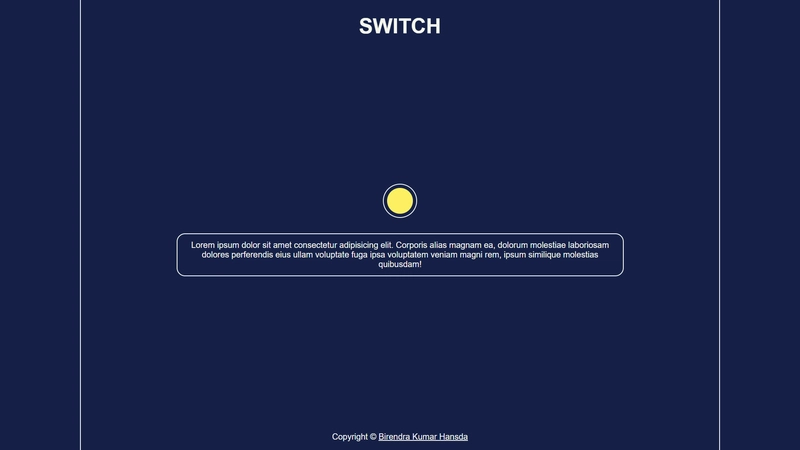 SWITCH

Lorem ipsum dolor sit amet consectetur adipisicing elit. Corporis alias magnam ea, dolorum molestiae laboriosam dolores perferendis eius ullam voluptate fuga ipsa voluptatem veniam magni rem, ipsum similique molestias quibusdam!

Copyright © Birendra Kumar Hansda